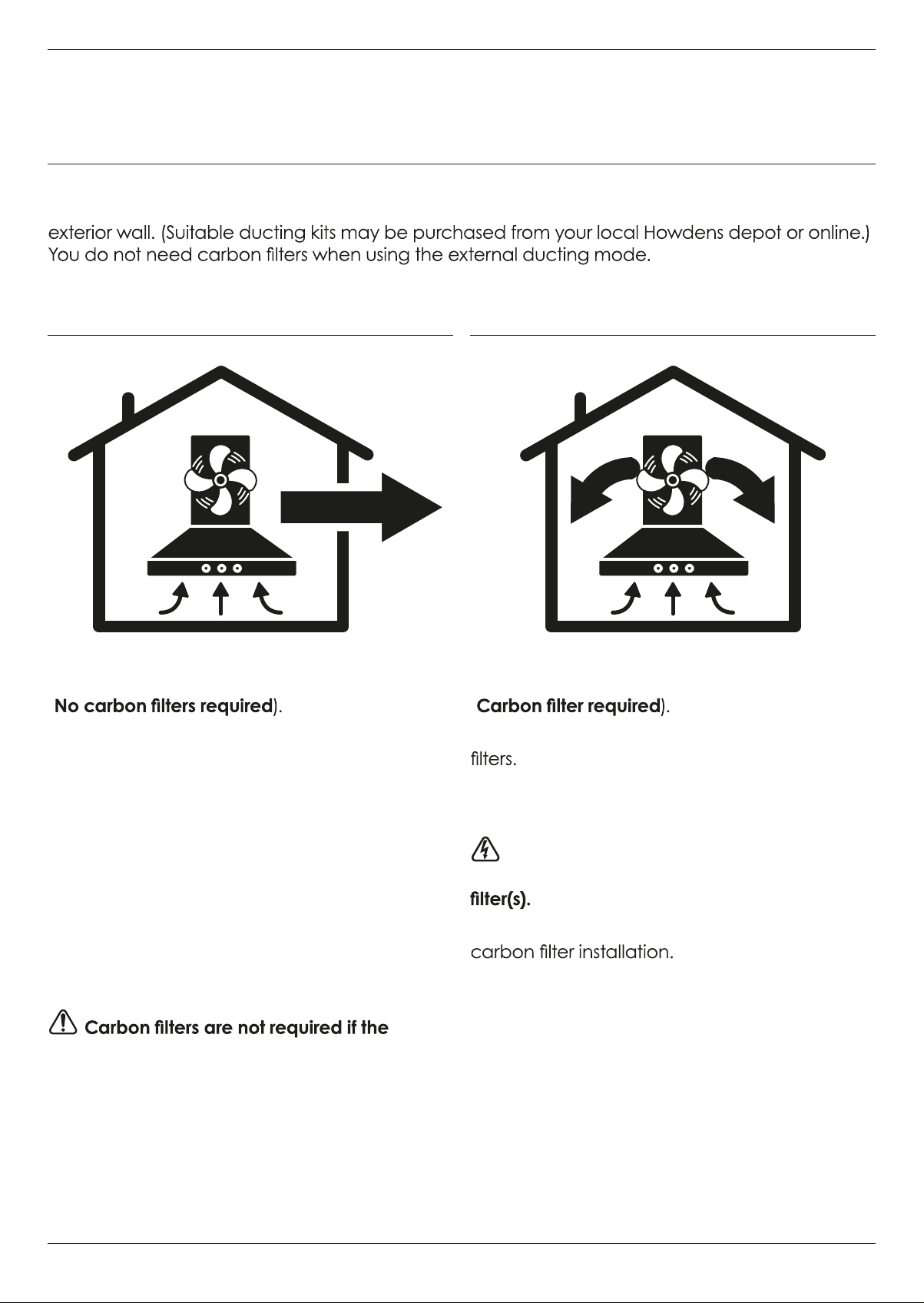 exterior wall. (Suitable ducting kits may be purchased from your local Howdens depot or online.) You do not need carbon filters when using the external ducting mode.

No carbon filters required).

Carbon filters are not required if the

Carbon filter required).

filters.

filter(s).

carbon filter installation.